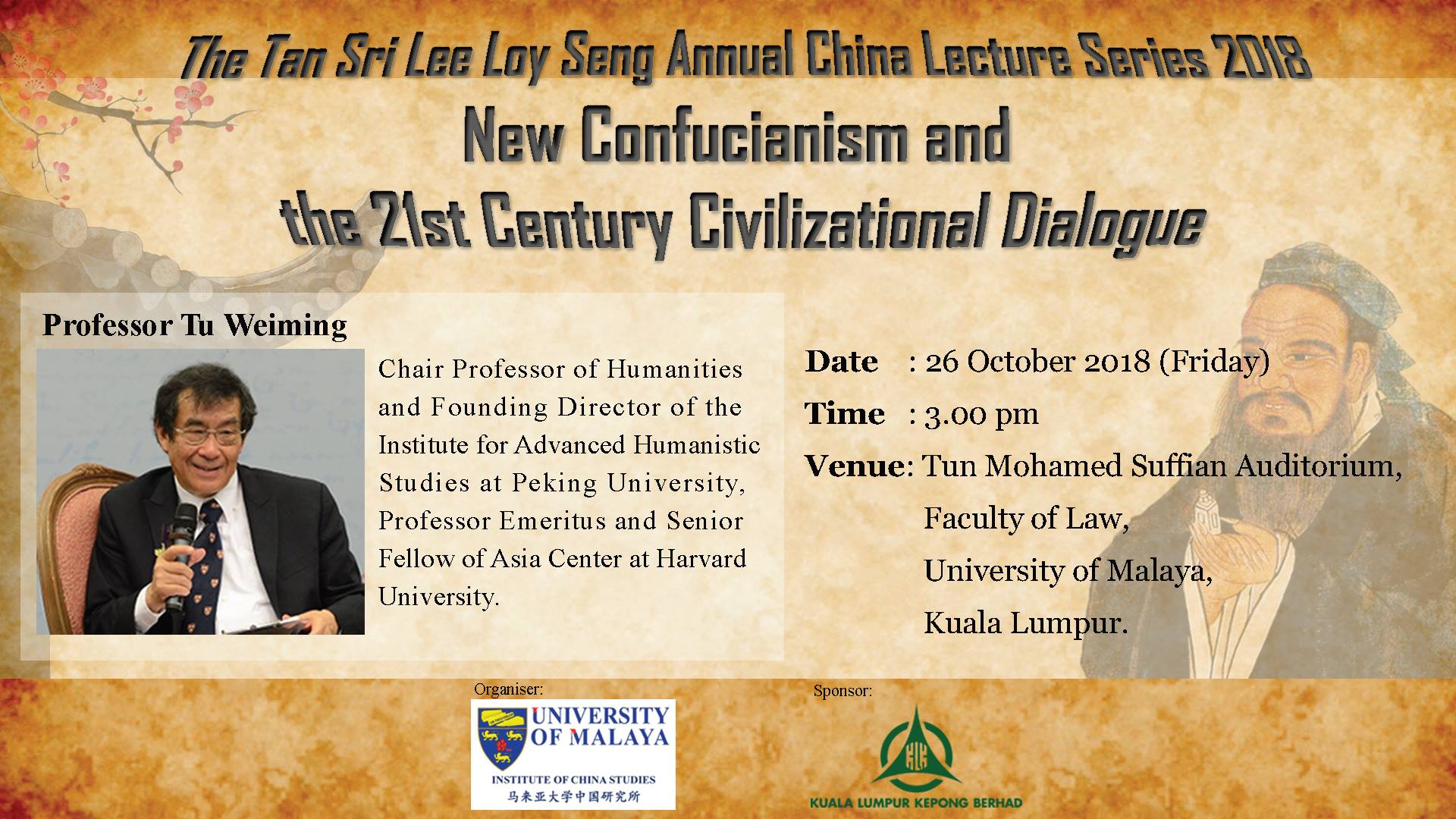 The Tan Sri Lee Loy Seng Annual China Lecture Series 2018

New Confucianism and the 21st Century Civilizational Dialogue

Professor Tu Weiming

Chair Professor of Humanities and Founding Director of the Institute for Advanced Humanistic Studies at Peking University, Professor Emeritus and Senior Fellow of Asia Center at Harvard University.

Date : 26 October 2018 (Friday)
Time : 3.00 pm
Venue: Tun Mohamed Suffian Auditorium,
Faculty of Law,
University of Malaya,
Kuala Lumpur.

Organiser:
UNIVERSITY OF MALAYA
INSTITUTE OF CHINA STUDIES
马来亚大学中国研究所

Sponsor:
KUALA LUMPUR KEPONG BERHAD